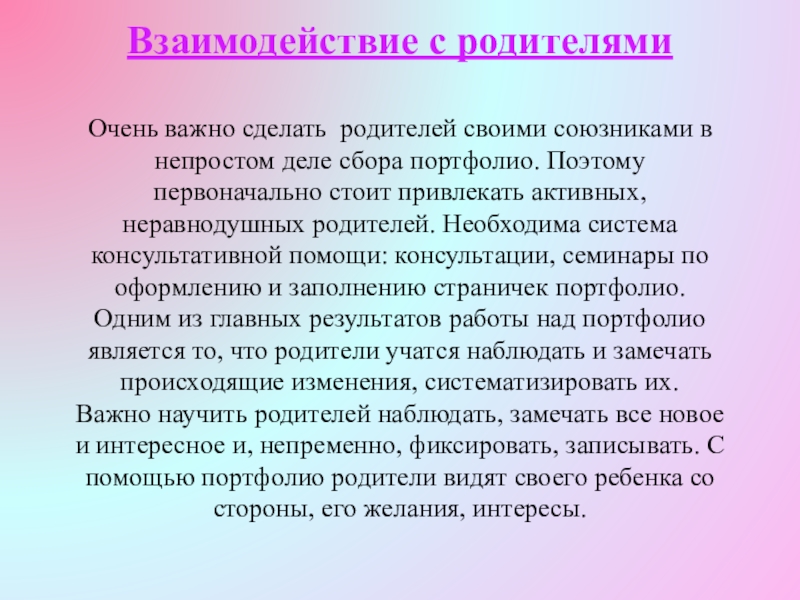 Взаимодействие с родителями

Очень важно сделать  родителей своими союзниками в непростом деле сбора портфолио. Поэтому первоначально стоит привлекать активных, неравнодушных родителей. Необходима система консультативной помощи: консультации, семинары по оформлению и заполнению страничек портфолио. Одним из главных результатов работы над портфолио является то, что родители учатся наблюдать и замечать происходящие изменения, систематизировать их. Важно научить родителей наблюдать, замечать все новое и интересное и, непременно, фиксировать, записывать. С помощью портфолио родители видят своего ребенка со стороны, его желания, интересы.